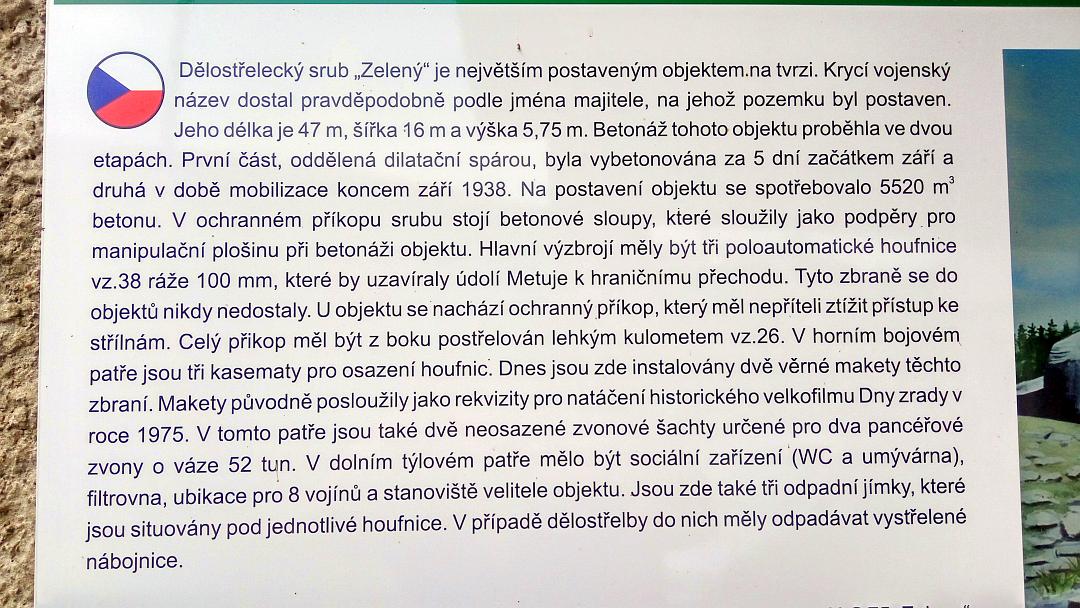 Dělostřelecký srub „Zelený“ je největším postaveným objektem.na tvrzi. Krycí vojenský název dostal pravděpodobně podle jména majitele, na jehož pozemku byl postaven. Jeho délka je 47 m, šířka 16 m a výška 5,75 m. Betonáž tohoto objektu proběhla ve dvou etapách. První část, oddělená dilatační spárou, byla vybetonována za 5 dní začátkem září a druhá v době mobilizace koncem září 1938. Na postavení objektu se spotřebovalo 5520 $m^3$ betonu. V ochranném příkopu srubu stojí betonové sloupy, které sloužily jako podpěry pro manipulační plošinu při betonáži objektu. Hlavní výzbrojí měly být tři poloautomatické houfnice vz.38 ráže 100 mm, které by uzavíraly údolí Metuje k hraničnímu přechodu. Tyto zbraně se do objektů nikdy nedostaly. U objektu se nachází ochranný příkop, který měl nepříteli ztížit přístup ke střílnám. Celý příkop měl být z boku postřelován lehkým kulometem vz.26. V horním bojovém patře jsou tři kasematy pro osazení houfnic. Dnes jsou zde instalovány dvě věrné makety těchto zbraní. Makety původně posloužily jako rekvizity pro natáčení historického velkofilmu Dny zrady v roce 1975. V tomto patře jsou také dvě neosazené zvonové šachty určené pro dva pancéřové zvony o váze 52 tun. V dolním týlovém patře mělo být sociální zařízení (WC a umývárna), filtrovna, ubikace pro 8 vojínů a stanoviště velitele objektu. Jsou zde také tři odpadní jímky, které jsou situovány pod jednotlivé houfnice. V případě dělostřelby do nich měly odpadávat vystřelené nábojnice.